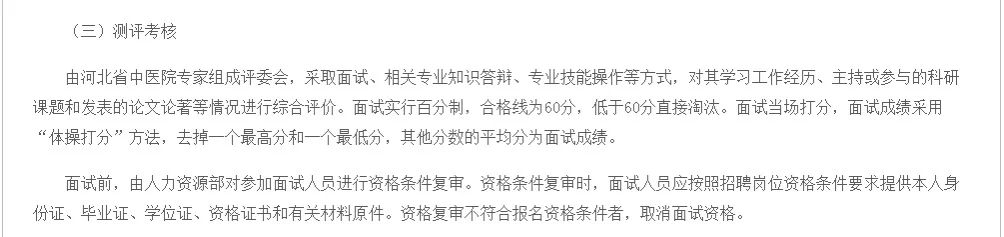 （三）测评考核

由河北省中医院专家组成评委会，采取面试、相关专业知识答辩、专业技能操作等方式，对其学习工作经历、主持或参与的科研课题和发表的论文论著等情况进行综合评价。面试实行百分制，合格线为60分，低于60分直接淘汰。面试当场打分，面试成绩采用“体操打分”方法，去掉一个最高分和一个最低分，其他分数的平均分为面试成绩。

面试前，由人力资源部对参加面试人员进行资格条件复审。资格条件复审时，面试人员应按照招聘岗位资格条件要求提供本人身份证、毕业证、学位证、资格证书和有关材料原件。资格复审不符合报名资格条件者，取消面试资格。